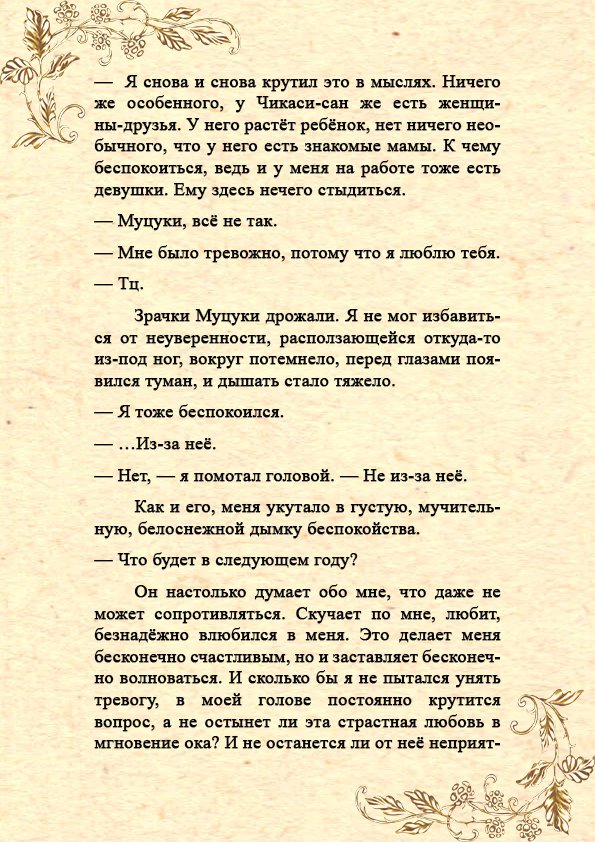 — Я снова и снова крутил это в мыслях. Ничего же особенного, у Чикаси-сан же есть женщины-друзья. У него растёт ребёнок, нет ничего необычного, что у него есть знакомые мамы. К чему беспокоиться, ведь и у меня на работе тоже есть девушки. Ему здесь нечего стыдиться.

— Муцуки, всё не так.

— Мне было тревожно, потому что я люблю тебя.

— Тц.

Зрачки Муцуки дрожали. Я не мог избавиться от неуверенности, расползающейся откуда-то из-под ног, вокруг потемнело, перед глазами появился туман, и дышать стало тяжело.

— Я тоже беспокоился.

— …Из-за неё.

— Нет, — я помотал головой. — Не из-за неё.

Как и его, меня укутало в густую, мучительную, белоснежной дымку беспокойства.

— Что будет в следующем году?

Он настолько думает обо мне, что даже не может сопротивляться. Скучает по мне, любит, безнадёжно влюбился в меня. Это делает меня бесконечно счастливым, но и заставляет бесконечно волноваться. И сколько бы я не пытался унять тревогу, в моей голове постоянно крутится вопрос, а не остынет ли эта страстная любовь в мгновение ока? И не останется ли от неё неприят-